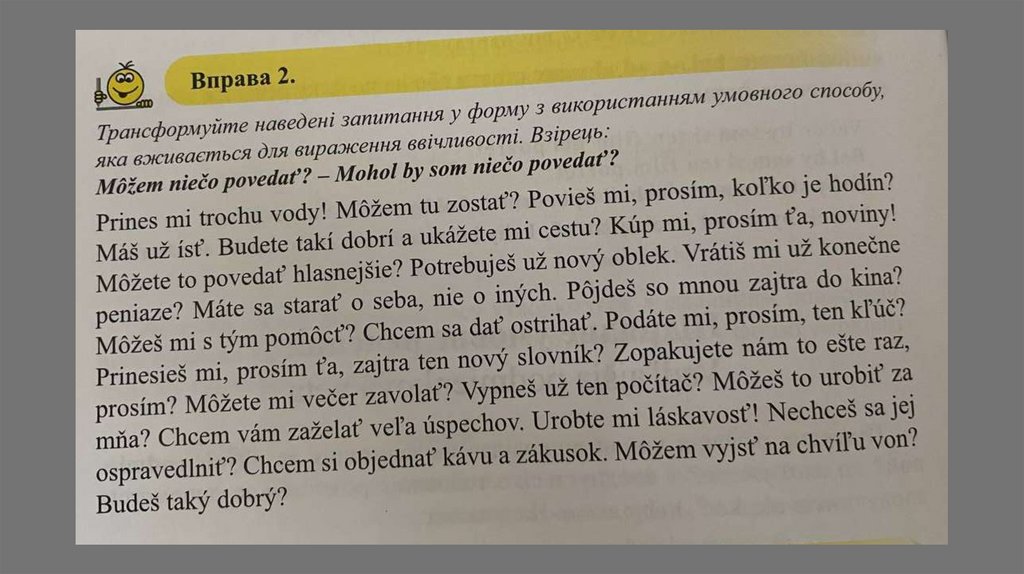 Вправа 2.

Трансформуйте наведені запитання у форму з використанням умовного способу, яка вживається для вираження ввічливості. Взірець:
Môžem niečo povedať? – Mohol by som niečo povedať?

Prines mi trochu vody! Môžem tu zostať? Povieš mi, prosím, koľko je hodín? Máš už ísť. Budete takí dobrí a ukážete mi cestu? Kúp mi, prosím ťa, noviny! Môžete to povedať hlasnejšie? Potrebuješ už nový oblek. Vrátiš mi už konečne peniaze? Máte sa starať o seba, nie o iných. Pôjdeš so mnou zajtra do kina? Môžeš mi s tým pomôcť? Chcem sa dať ostrihať. Podáte mi, prosím, ten kľúč? Prinesieš mi, prosím ťa, zajtra ten nový slovník? Zopakujete nám to ešte raz, prosím? Môžete mi večer zavolať? Vypneš už ten počítač? Môžeš to urobiť za mňa? Chcem vám zaželať veľa úspechov. Urobte mi láskavosť! Nechceš sa jej ospravedlniť? Chcem si objednať kávu a zákusok. Môžem vyjsť na chvíľu von? Budeš taký dobrý?